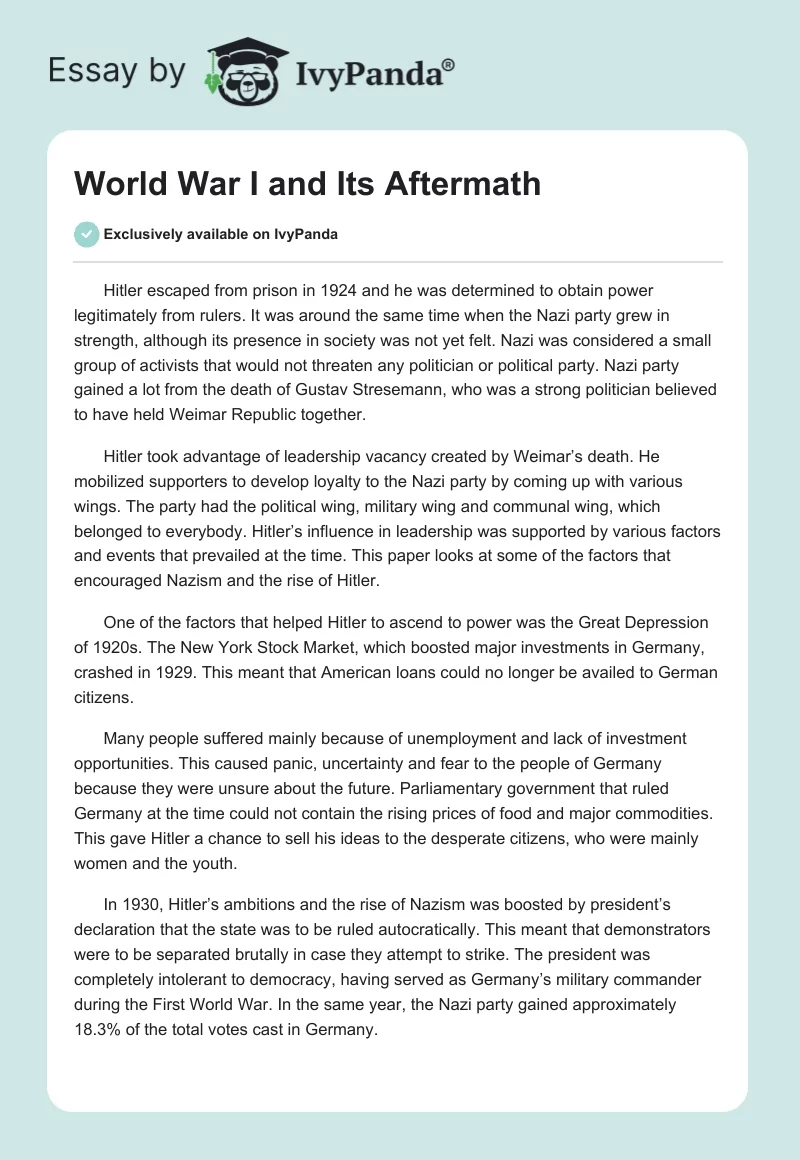 Essay by IvyPanda®

World War I and Its Aftermath

Exclusively available on IvyPanda

Hitler escaped from prison in 1924 and he was determined to obtain power legitimately from rulers. It was around the same time when the Nazi party grew in strength, although its presence in society was not yet felt. Nazi was considered a small group of activists that would not threaten any politician or political party. Nazi party gained a lot from the death of Gustav Stresemann, who was a strong politician believed to have held Weimar Republic together.

Hitler took advantage of leadership vacancy created by Weimar's death. He mobilized supporters to develop loyalty to the Nazi party by coming up with various wings. The party had the political wing, military wing and communal wing, which belonged to everybody. Hitler's influence in leadership was supported by various factors and events that prevailed at the time. This paper looks at some of the factors that encouraged Nazism and the rise of Hitler.

One of the factors that helped Hitler to ascend to power was the Great Depression of 1920s. The New York Stock Market, which boosted major investments in Germany, crashed in 1929. This meant that American loans could no longer be availed to German citizens.

Many people suffered mainly because of unemployment and lack of investment opportunities. This caused panic, uncertainty and fear to the people of Germany because they were unsure about the future. Parliamentary government that ruled Germany at the time could not contain the rising prices of food and major commodities. This gave Hitler a chance to sell his ideas to the desperate citizens, who were mainly women and the youth.

In 1930, Hitler's ambitions and the rise of Nazism was boosted by president's declaration that the state was to be ruled autocratically. This meant that demonstrators were to be separated brutally in case they attempt to strike. The president was completely intolerant to democracy, having served as Germany's military commander during the First World War. In the same year, the Nazi party gained approximately 18.3% of the total votes cast in Germany.